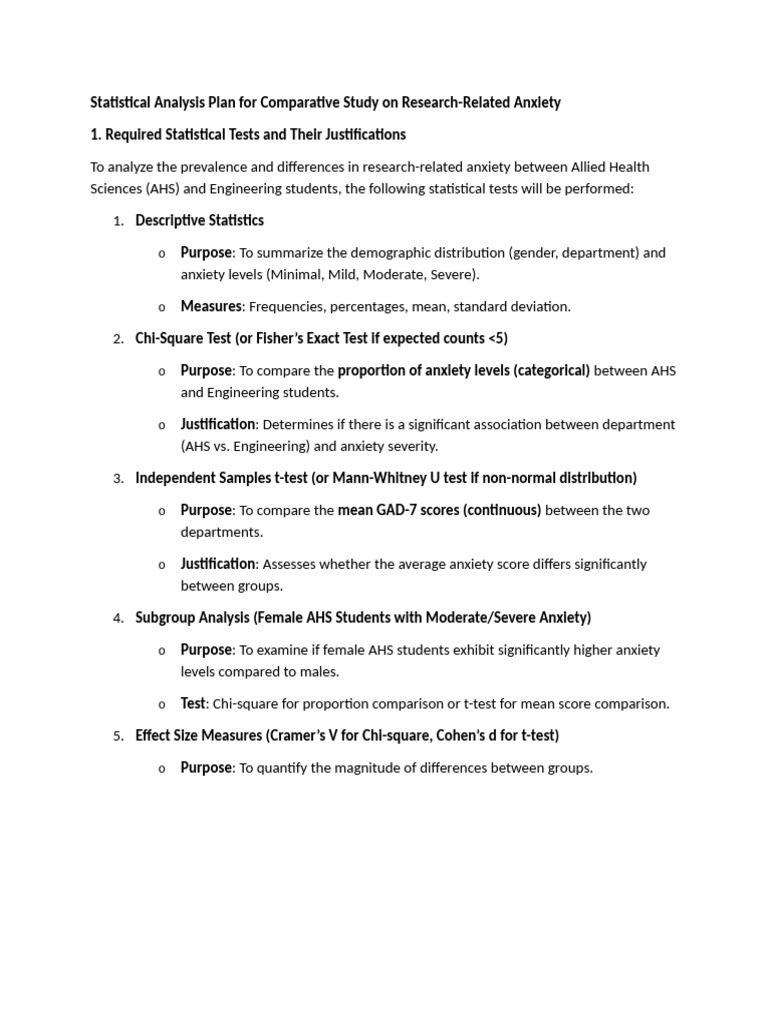 Statistical Analysis Plan for Comparative Study on Research-Related Anxiety

1. Required Statistical Tests and Their Justifications

To analyze the prevalence and differences in research-related anxiety between Allied Health Sciences (AHS) and Engineering students, the following statistical tests will be performed:

1. Descriptive Statistics

o Purpose: To summarize the demographic distribution (gender, department) and anxiety levels (Minimal, Mild, Moderate, Severe).

o Measures: Frequencies, percentages, mean, standard deviation.

2. Chi-Square Test (or Fisher's Exact Test if expected counts <5)

o Purpose: To compare the proportion of anxiety levels (categorical) between AHS and Engineering students.

o Justification: Determines if there is a significant association between department (AHS vs. Engineering) and anxiety severity.

3. Independent Samples t-test (or Mann-Whitney U test if non-normal distribution)

o Purpose: To compare the mean GAD-7 scores (continuous) between the two departments.

o Justification: Assesses whether the average anxiety score differs significantly between groups.

4. Subgroup Analysis (Female AHS Students with Moderate/Severe Anxiety)

o Purpose: To examine if female AHS students exhibit significantly higher anxiety levels compared to males.

o Test: Chi-square for proportion comparison or t-test for mean score comparison.

5. Effect Size Measures (Cramer's V for Chi-square, Cohen's d for t-test)

o Purpose: To quantify the magnitude of differences between groups.